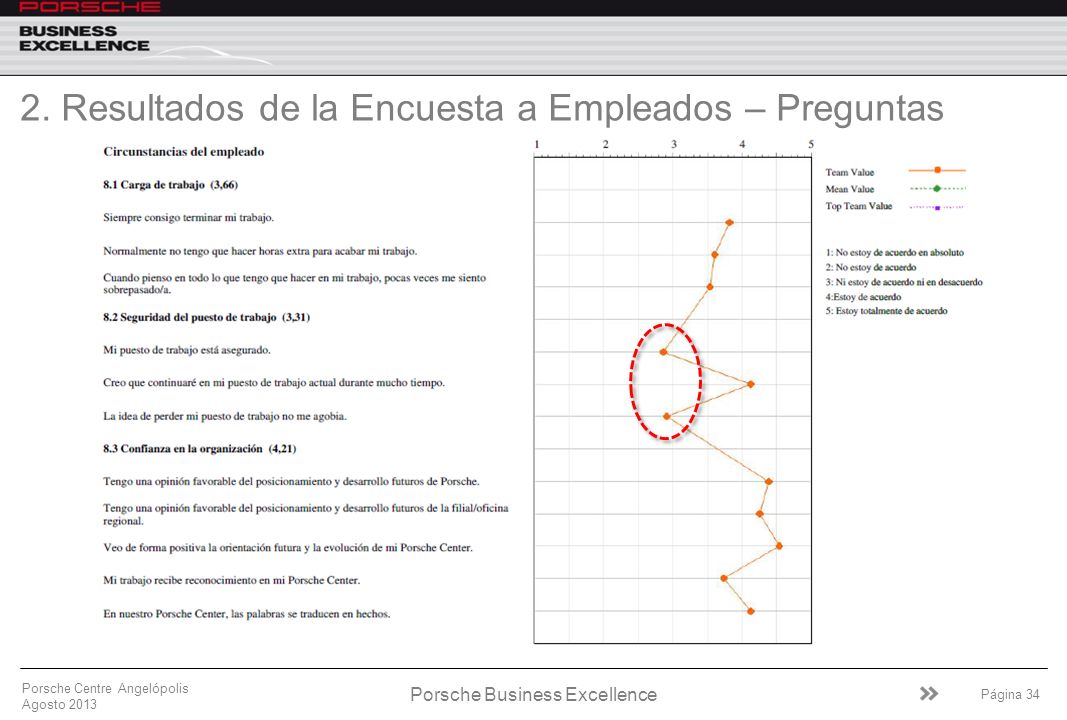 PORSCHE
BUSINESS EXCELLENCE

2. Resultados de la Encuesta a Empleados – Preguntas

Circunstancias del empleado

8.1 Carga de trabajo (3,66)

Siempre consigo terminar mi trabajo.

Normalmente no tengo que hacer horas extra para acabar mi trabajo.

Cuando pienso en todo lo que tengo que hacer en mi trabajo, pocas veces me siento sobrepasado/a.

8.2 Seguridad del puesto de trabajo (3,31)

Mi puesto de trabajo está asegurado.

Creo que continuaré en mi puesto de trabajo actual durante mucho tiempo.

La idea de perder mi puesto de trabajo no me agobia.

8.3 Confianza en la organización (4,21)

Tengo una opinión favorable del posicionamiento y desarrollo futuros de Porsche.

Tengo una opinión favorable del posicionamiento y desarrollo futuros de la filial/oficina regional.

Veo de forma positiva la orientación futura y la evolución de mi Porsche Center.

Mi trabajo recibe reconocimiento en mi Porsche Center.

En nuestro Porsche Center, las palabras se traducen en hechos.

1 2 3 4 5

Team Value
Mean Value
Top Team Value

1: No estoy de acuerdo en absoluto
2: No estoy de acuerdo
3: Ni estoy de acuerdo ni en desacuerdo
4:Estoy de acuerdo
5: Estoy totalmente de acuerdo

Porsche Centre Angelópolis
Agosto 2013

Porsche Business Excellence

Página 34